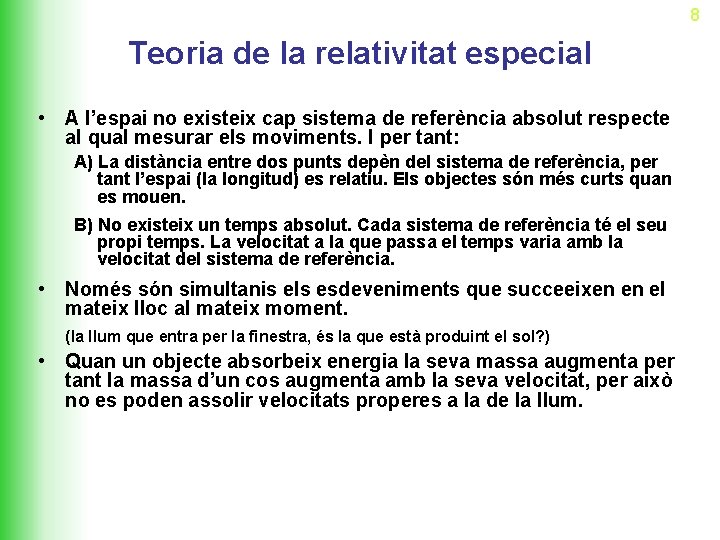 8

Teoria de la relativitat especial

• A l'espai no existeix cap sistema de referència absolut respecte al qual mesurar els moviments. I per tant:

A) La distància entre dos punts depèn del sistema de referència, per tant l'espai (la longitud) es relatiu. Els objectes són més curts quan es mouen.

B) No existeix un temps absolut. Cada sistema de referència té el seu propi temps. La velocitat a la que passa el temps varia amb la velocitat del sistema de referència.

• Només són simultanis els esdeveniments que succeeixen en el mateix lloc al mateix moment.

(la llum que entra per la finestra, és la que està produint el sol?)

• Quan un objecte absorbeix energia la seva massa augmenta per tant la massa d'un cos augmenta amb la seva velocitat, per això no es poden assolir velocitats properes a la de la llum.